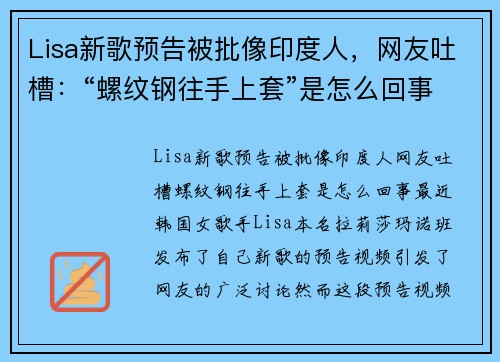 Lisa新歌预告被批像印度人，网友吐槽：“螺纹钢往手上套”是怎么回事

Lisa新歌预告被批像印度人网友吐槽螺纹钢往手上套是怎么回事最近韩国女歌手Lisa本名拉莉莎玛诺班发布了自己新歌的预告视频引发了网友的广泛讨论然而这段预告视频